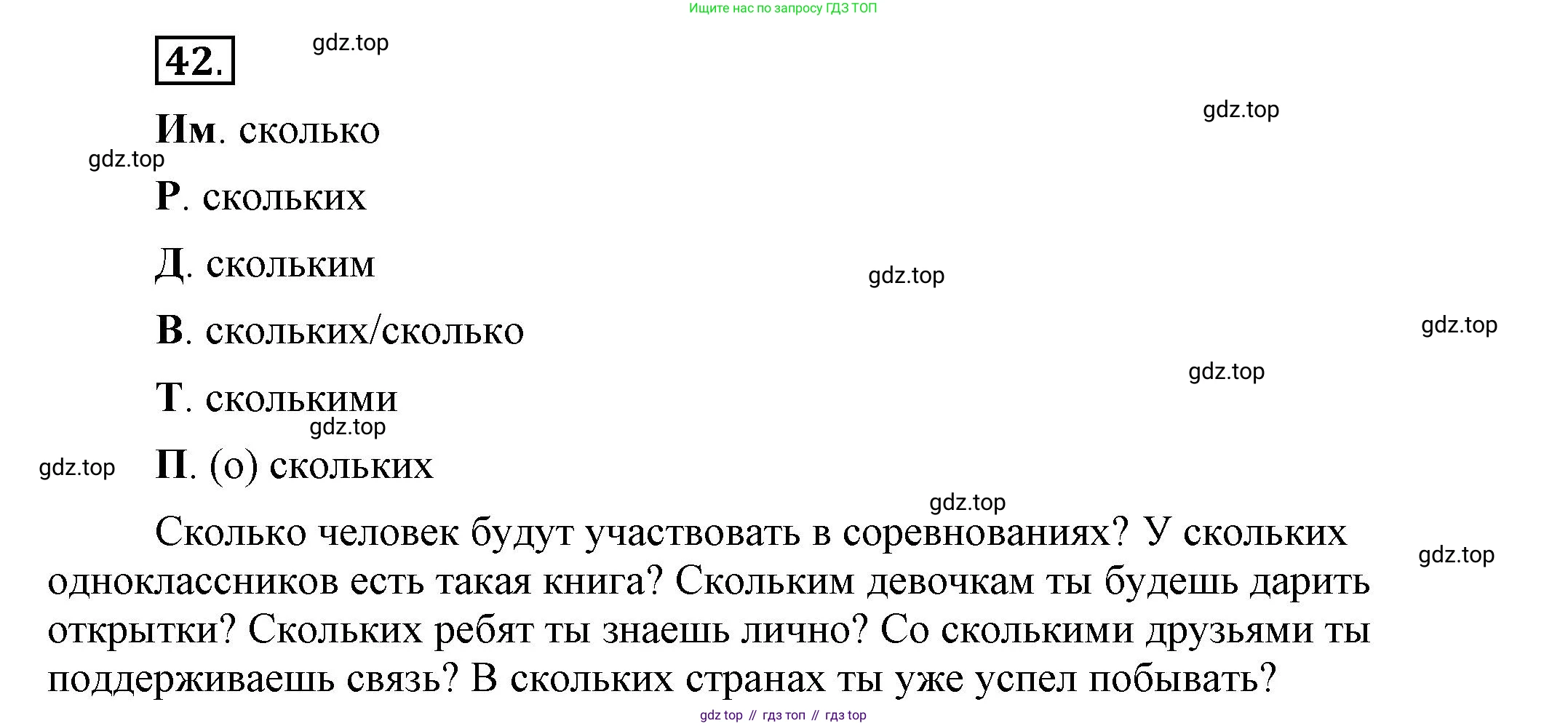 Ищите нас по запросу ГДЗ ТОП

42.

Им. сколько

Р. скольких

Д. скольким

В. скольких/сколько

Т. сколькими

П. (о) скольких

Сколько человек будут участвовать в соревнованиях? У скольких одноклассников есть такая книга? Скольким девочкам ты будешь дарить открытки? Скольких ребят ты знаешь лично? Со сколькими друзьями ты поддерживаешь связь? В скольких странах ты уже успел побывать?

gdz top // гдз топ // гдз top

gdz.top